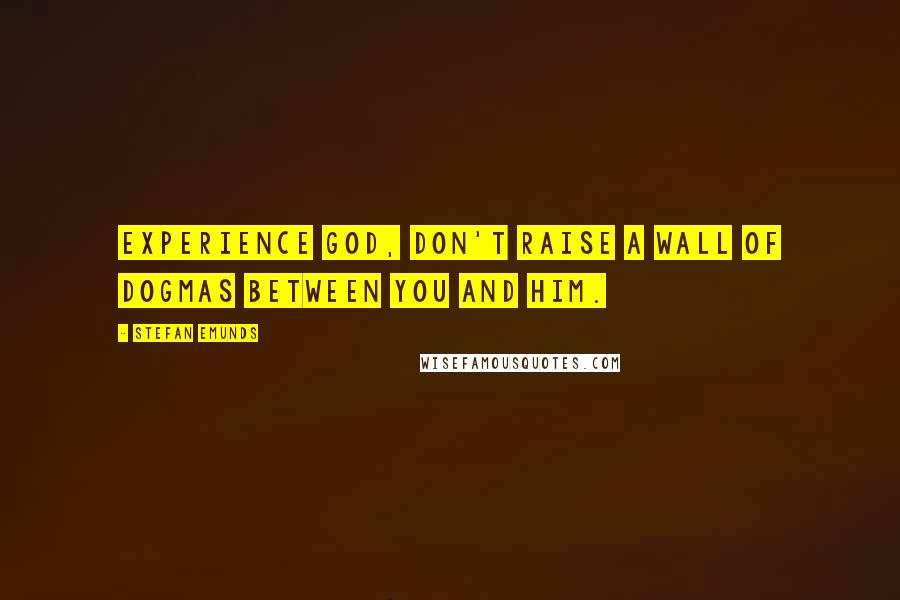 EXPERIENCE GOD, DON'T RAISE A WALL OF DOGMAS BETWEEN YOU AND HIM.

- STEFAN EMUNDS

WISEFAMOUSQUOTES.COM